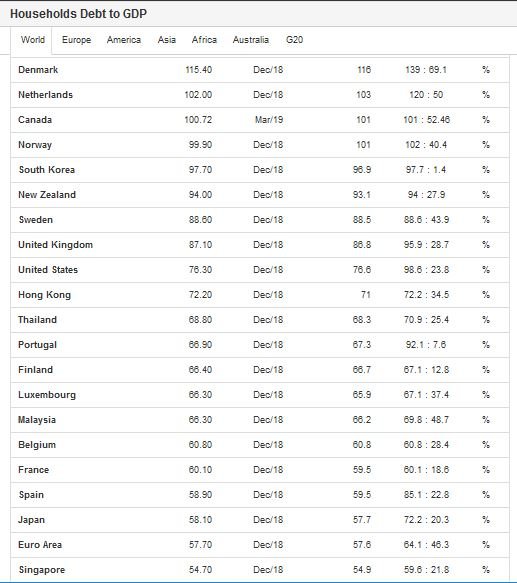 Households Debt to GDP

World Europe America Asia Africa Australia G20

| | | | | | |
|---|---|---|---|---|---|
| Denmark | 115.40 | Dec/18 | 116 | 139 : 69.1 | % |
| Netherlands | 102.00 | Dec/18 | 103 | 120 : 50 | % |
| Canada | 100.72 | Mar/19 | 101 | 101 : 52.46 | % |
| Norway | 99.90 | Dec/18 | 101 | 102 : 40.4 | % |
| South Korea | 97.70 | Dec/18 | 96.9 | 97.7 : 1.4 | % |
| New Zealand | 94.00 | Dec/18 | 93.1 | 94 : 27.9 | % |
| Sweden | 88.60 | Dec/18 | 88.5 | 88.6 : 43.9 | % |
| United Kingdom | 87.10 | Dec/18 | 86.8 | 95.9 : 28.7 | % |
| United States | 76.30 | Dec/18 | 76.6 | 98.6 : 23.8 | % |
| Hong Kong | 72.20 | Dec/18 | 71 | 72.2 : 34.5 | % |
| Thailand | 68.80 | Dec/18 | 68.3 | 70.9 : 25.4 | % |
| Portugal | 66.90 | Dec/18 | 67.3 | 92.1 : 7.6 | % |
| Finland | 66.40 | Dec/18 | 66.7 | 67.1 : 12.8 | % |
| Luxembourg | 66.30 | Dec/18 | 65.9 | 67.1 : 37.4 | % |
| Malaysia | 66.30 | Dec/18 | 66.2 | 69.8 : 48.7 | % |
| Belgium | 60.80 | Dec/18 | 60.8 | 60.8 : 28.4 | % |
| France | 60.10 | Dec/18 | 59.5 | 60.1 : 18.6 | % |
| Spain | 58.90 | Dec/18 | 59.5 | 85.1 : 22.8 | % |
| Japan | 58.10 | Dec/18 | 57.7 | 72.2 : 20.3 | % |
| Euro Area | 57.70 | Dec/18 | 57.6 | 64.1 : 46.3 | % |
| Singapore | 54.70 | Dec/18 | 54.9 | 59.6 : 21.8 | % |